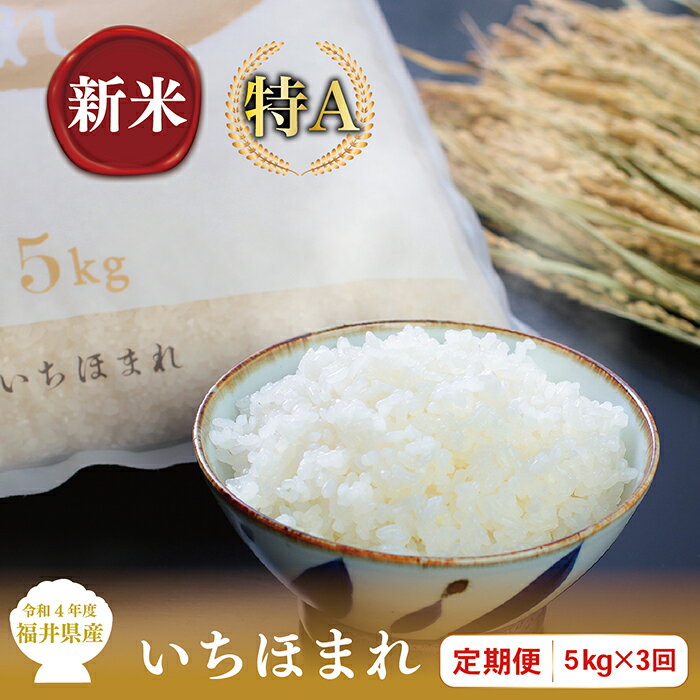 新米

特A

5kg

いちほまれ

令和4年度
福井県産

いちほまれ

定期便 5kg×3回